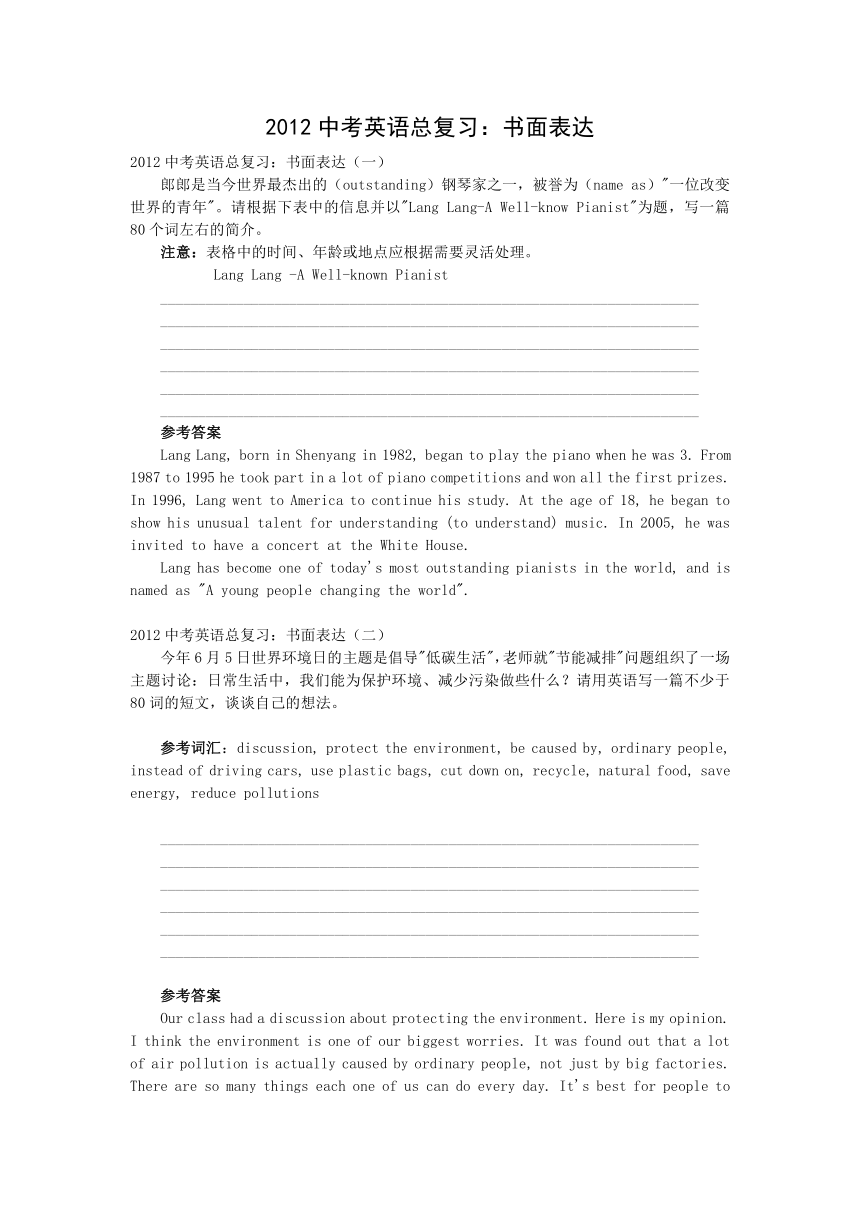 2012 中考英语总复习：书面表达

2012 中考英语总复习：书面表达（一）

郎郎是当今世界最杰出的（outstanding）钢琴家之一，被誉为（name as）"一位改变世界的青年"。请根据下表中的信息并以"Lang Lang-A Well-know Pianist"为题，写一篇 80 个词左右的简介。

注意：表格中的时间、年龄或地点应根据需要灵活处理。

Lang Lang -A Well-known Pianist

参考答案

Lang Lang, born in Shenyang in 1982, began to play the piano when he was 3. From 1987 to 1995 he took part in a lot of piano competitions and won all the first prizes. In 1996, Lang went to America to continue his study. At the age of 18, he began to show his unusual talent for understanding (to understand) music. In 2005, he was invited to have a concert at the White House.

Lang has become one of today's most outstanding pianists in the world, and is named as "A young people changing the world".

2012 中考英语总复习：书面表达（二）

今年 6 月 5 日世界环境日的主题是倡导"低碳生活"，老师就"节能减排"问题组织了一场主题讨论：日常生活中，我们能为保护环境、减少污染做些什么？请用英语写一篇不少于 80 词的短文，谈谈自己的想法。

参考词汇：discussion, protect the environment, be caused by, ordinary people, instead of driving cars, use plastic bags, cut down on, recycle, natural food, save energy, reduce pollutions

参考答案

Our class had a discussion about protecting the environment. Here is my opinion. I think the environment is one of our biggest worries. It was found out that a lot of air pollution is actually caused by ordinary people, not just by big factories. There are so many things each one of us can do every day. It's best for people to